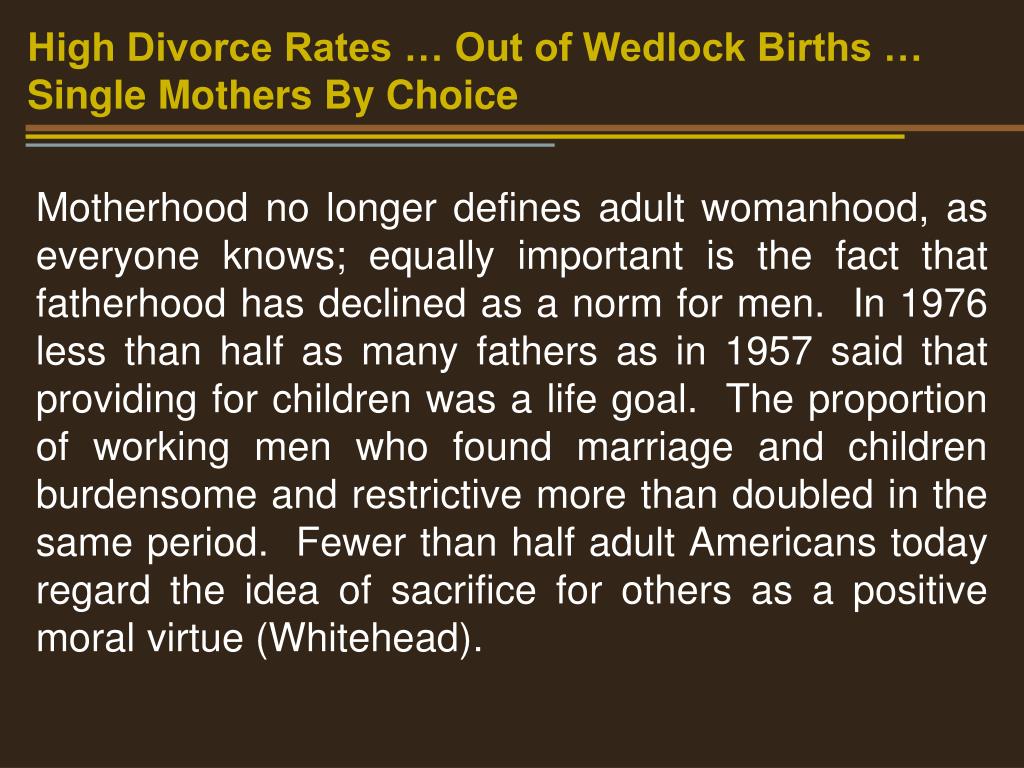 High Divorce Rates … Out of Wedlock Births … Single Mothers By Choice

Motherhood no longer defines adult womanhood, as everyone knows; equally important is the fact that fatherhood has declined as a norm for men. In 1976 less than half as many fathers as in 1957 said that providing for children was a life goal. The proportion of working men who found marriage and children burdensome and restrictive more than doubled in the same period. Fewer than half adult Americans today regard the idea of sacrifice for others as a positive moral virtue (Whitehead).